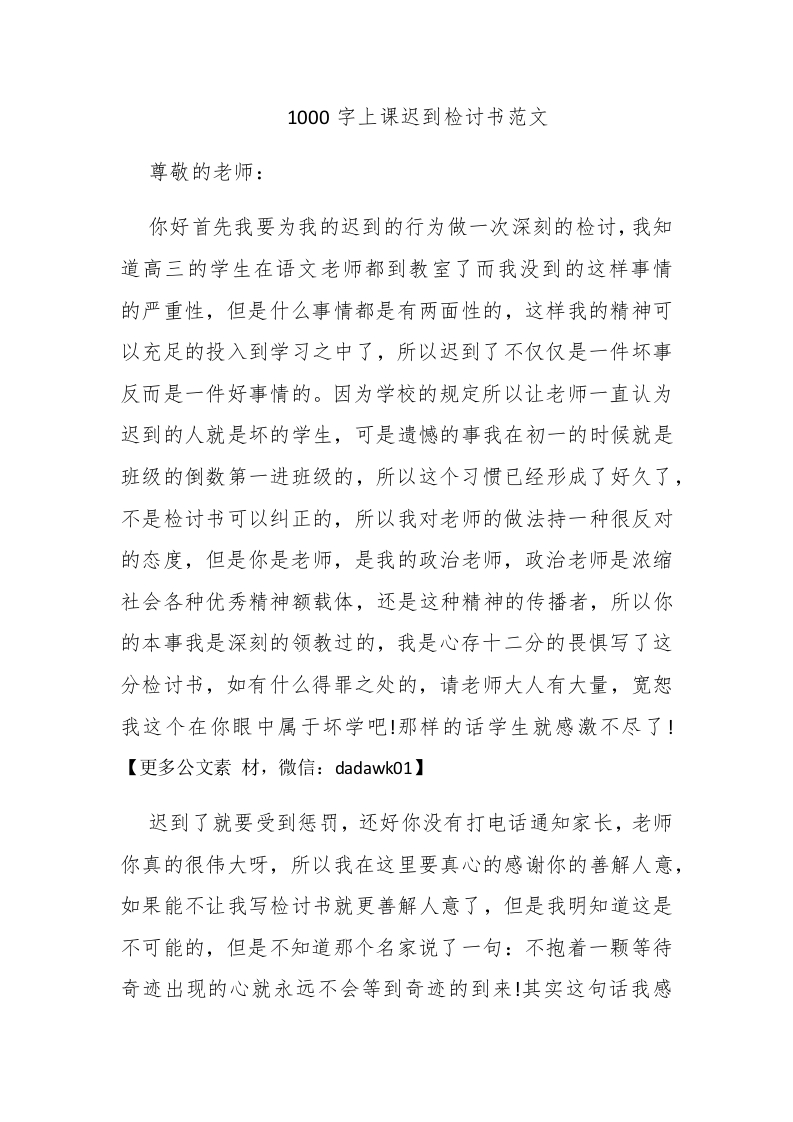 1000 字上课迟到检讨书范文

尊敬的老师：

你好首先我要为我的迟到的行为做一次深刻的检讨，我知道高三的学生在语文老师都到教室了而我没到的这样事情的严重性，但是什么事情都是有两面性的，这样我的精神可以充足的投入到学习之中了，所以迟到了不仅仅是一件坏事反而是一件好事情的。因为学校的规定所以让老师一直认为迟到的人就是坏的学生，可是遗憾的事我在初一的时候就是班级的倒数第一进班级的，所以这个习惯已经形成了好久了，不是检讨书可以纠正的，所以我对老师的做法持一种很反对的态度，但是你是老师，是我的政治老师，政治老师是浓缩社会各种优秀精神额载体，还是这种精神的传播者，所以你的本事我是深刻的领教过的，我是心存十二分的畏惧写了这分检讨书，如有什么得罪之处的，请老师大人有大量，宽恕我这个在你眼中属于坏学吧!那样的话学生就感激不尽了!【更多公文素 材，微信：dadawk01】

迟到了就要受到惩罚，还好你没有打电话通知家长，老师你真的很伟大呀，所以我在这里要真心的感谢你的善解人意，如果能不让我写检讨书就更善解人意了，但是我明知道这是不可能的，但是不知道那个名家说了一句：不抱着一颗等待奇迹出现的心就永远不会等到奇迹的到来!其实这句话我感